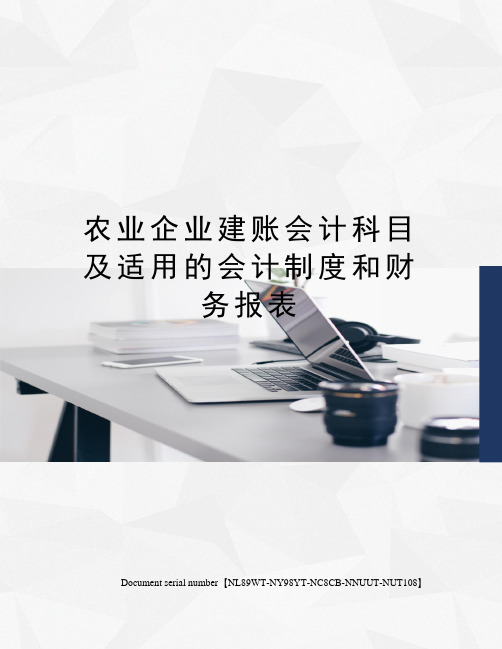 农业企业建账会计科目及适用的会计制度和财务报表

Document serial number【NL89WT-NY98YT-NC8CB-NNUUT-NUT108】